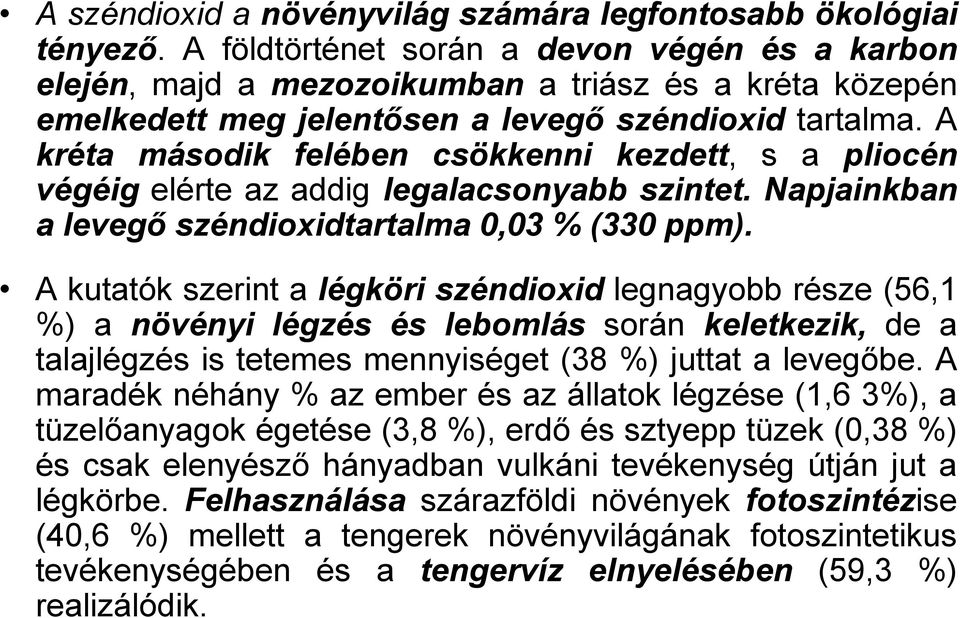 • A széndioxid a növényvilág számára legfontosabb ökológiai tényező. A földtörténet során a devon végén és a karbon elején, majd a mezozoikumban a triász és a kréta közepén emelkedett meg jelentősen a levegő széndioxid tartalma. A kréta második felében csökkenni kezdett, s a pliocén végéig elérte az addig legalacsonyabb szintet. Napjainkban a levegő széndioxidtartalma 0,03 % (330 ppm).

• A kutatók szerint a légköri széndioxid legnagyobb része (56,1 %) a növényi légzés és lebomlás során keletkezik, de a talajlégzés is tetemes mennyiséget (38 %) juttat a levegőbe. A maradék néhány % az ember és az állatok légzése (1,6 3%), a tüzelőanyagok égetése (3,8 %), erdő és sztyepp tüzek (0,38 %) és csak elenyésző hányadban vulkáni tevékenység útján jut a légkörbe. Felhasználása szárazföldi növények fotoszintézise (40,6 %) mellett a tengerek növényvilágának fotoszintetikus tevékenységében és a tengervíz elnyelésében (59,3 %) realizálódik.